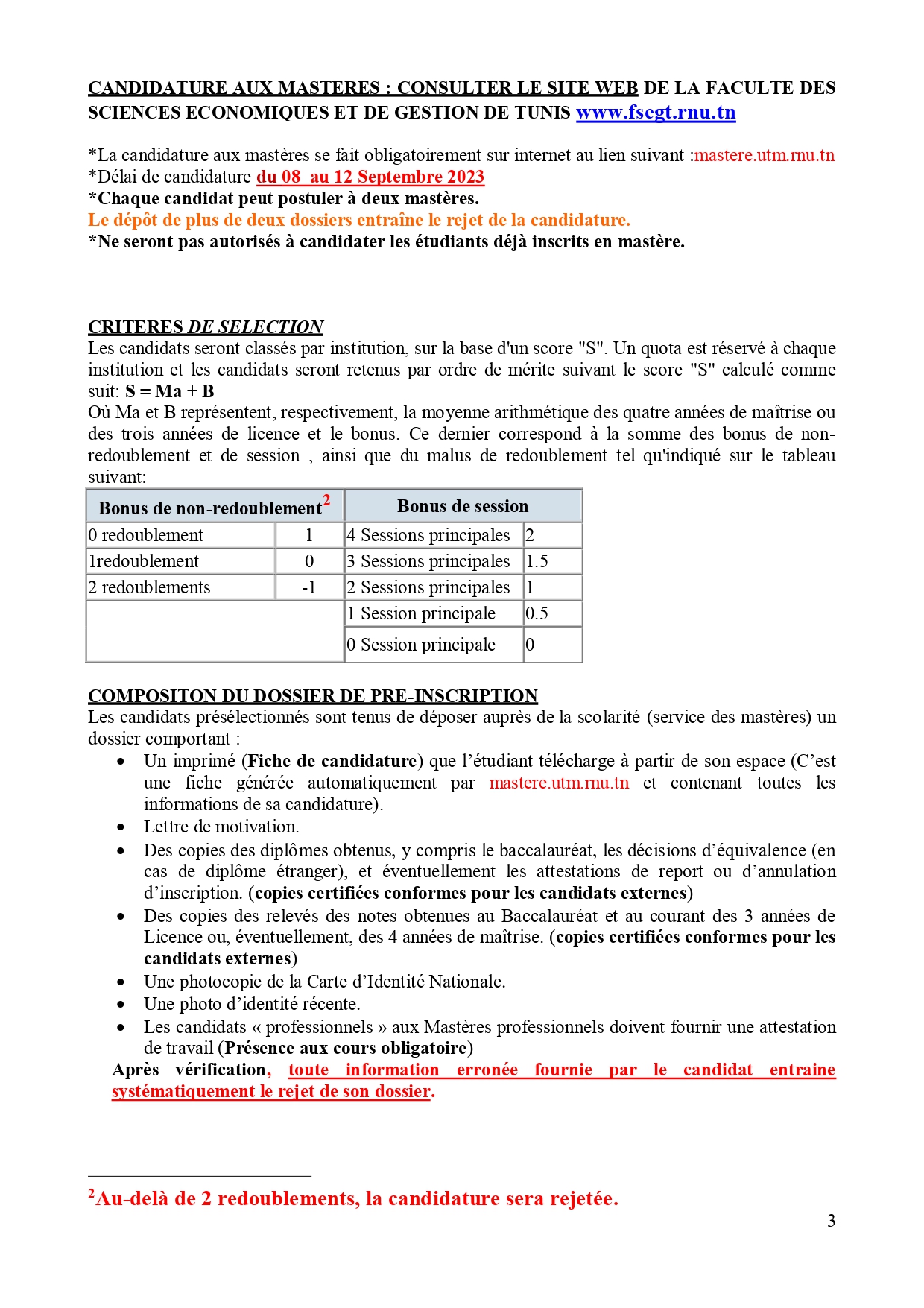 CANDIDATURE AUX MASTERES : CONSULTER LE SITE WEB DE LA FACULTE DES SCIENCES ECONOMIQUES ET DE GESTION DE TUNIS www.fsegt.rnu.tn

*La candidature aux mastères se fait obligatoirement sur internet au lien suivant :mastere.utm.rnu.tn
*Délai de candidature du 08 au 12 Septembre 2023
*Chaque candidat peut postuler à deux mastères.
Le dépôt de plus de deux dossiers entraîne le rejet de la candidature.
*Ne seront pas autorisés à candidater les étudiants déjà inscrits en mastère.

CRITERES DE SELECTION
Les candidats seront classés par institution, sur la base d'un score "S". Un quota est réservé à chaque institution et les candidats seront retenus par ordre de mérite suivant le score "S" calculé comme suit: S = Ma + B
Où Ma et B représentent, respectivement, la moyenne arithmétique des quatre années de maîtrise ou des trois années de licence et le bonus. Ce dernier correspond à la somme des bonus de non-redoublement et de session , ainsi que du malus de redoublement tel qu'indiqué sur le tableau suivant:

| Bonus de non-redoublement$^2$ | | Bonus de session | |
|---|---|---|---|
| 0 redoublement | 1 | 4 Sessions principales | 2 |
| 1redoublement | 0 | 3 Sessions principales | 1.5 |
| 2 redoublements | -1 | 2 Sessions principales | 1 |
| | | 1 Session principale | 0.5 |
| | | 0 Session principale | 0 |

COMPOSITON DU DOSSIER DE PRE-INSCRIPTION
Les candidats présélectionnés sont tenus de déposer auprès de la scolarité (service des mastères) un dossier comportant :
• Un imprimé (Fiche de candidature) que l'étudiant télécharge à partir de son espace (C'est une fiche générée automatiquement par mastere.utm.rnu.tn et contenant toutes les informations de sa candidature).
• Lettre de motivation.
• Des copies des diplômes obtenus, y compris le baccalauréat, les décisions d'équivalence (en cas de diplôme étranger), et éventuellement les attestations de report ou d'annulation d'inscription. (copies certifiées conformes pour les candidats externes)
• Des copies des relevés des notes obtenues au Baccalauréat et au courant des 3 années de Licence ou, éventuellement, des 4 années de maîtrise. (copies certifiées conformes pour les candidats externes)
• Une photocopie de la Carte d'Identité Nationale.
• Une photo d'identité récente.
• Les candidats « professionnels » aux Mastères professionnels doivent fournir une attestation de travail (Présence aux cours obligatoire)
Après vérification, toute information erronée fournie par le candidat entraine systématiquement le rejet de son dossier.

$^2$Au-delà de 2 redoublements, la candidature sera rejetée.
3